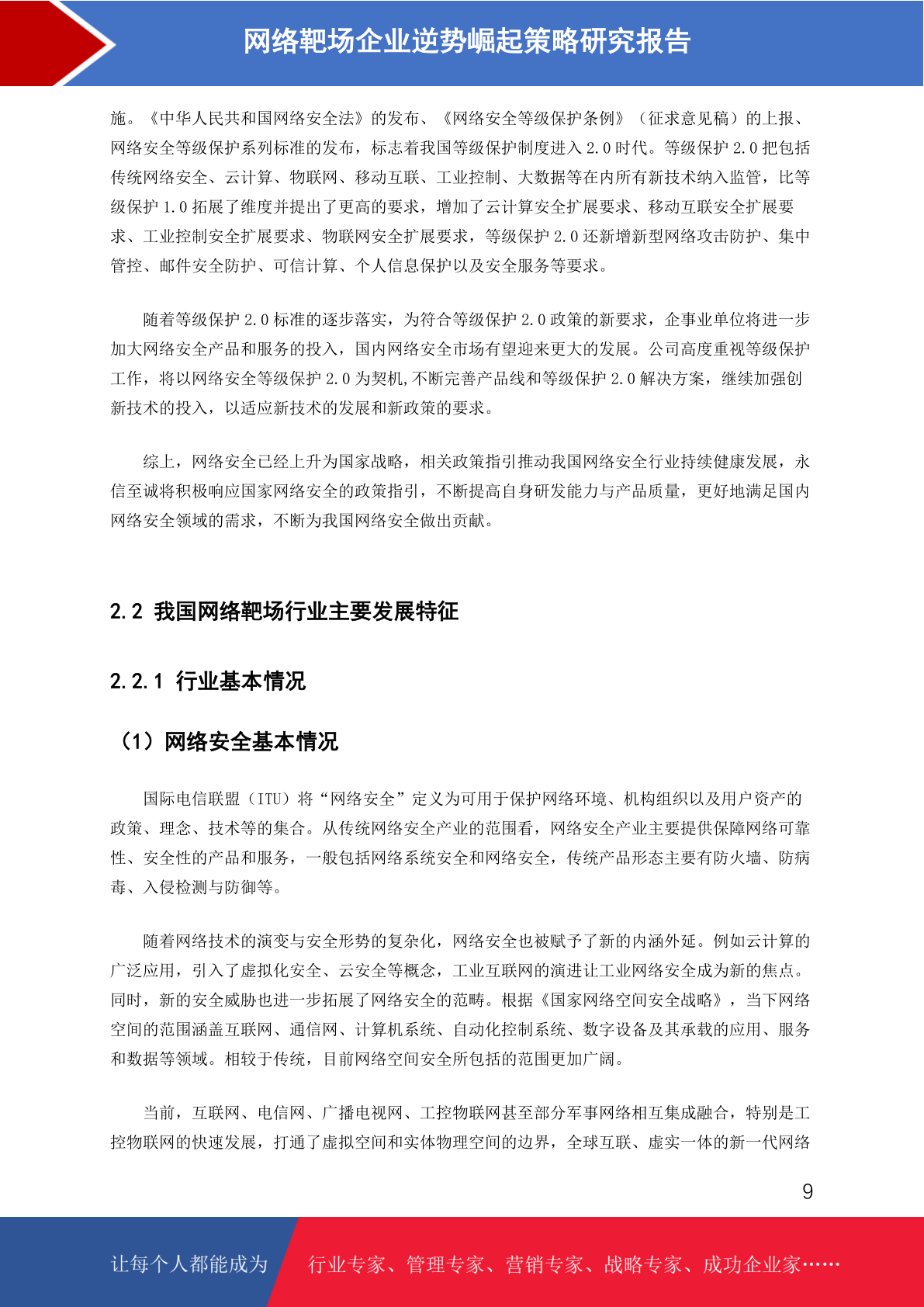 网络靶场企业逆势崛起策略研究报告

施。《中华人民共和国网络安全法》的发布、《网络安全等级保护条例》（征求意见稿）的上报、网络安全等级保护系列标准的发布，标志着我国等级保护制度进入 2.0 时代。等级保护 2.0 把包括传统网络安全、云计算、物联网、移动互联、工业控制、大数据等在内所有新技术纳入监管，比等级保护 1.0 拓展了维度并提出了更高的要求，增加了云计算安全扩展要求、移动互联安全扩展要求、工业控制安全扩展要求、物联网安全扩展要求，等级保护 2.0 还新增新型网络攻击防护、集中管控、邮件安全防护、可信计算、个人信息保护以及安全服务等要求。

随着等级保护 2.0 标准的逐步落实，为符合等级保护 2.0 政策的新要求，企事业单位将进一步加大网络安全产品和服务的投入，国内网络安全市场有望迎来更大的发展。公司高度重视等级保护工作，将以网络安全等级保护 2.0 为契机,不断完善产品线和等级保护 2.0 解决方案，继续加强创新技术的投入，以适应新技术的发展和新政策的要求。

综上，网络安全已经上升为国家战略，相关政策指引推动我国网络安全行业持续健康发展，永信至诚将积极响应国家网络安全的政策指引，不断提高自身研发能力与产品质量，更好地满足国内网络安全领域的需求，不断为我国网络安全做出贡献。

2.2 我国网络靶场行业主要发展特征

2.2.1 行业基本情况

（1）网络安全基本情况

国际电信联盟（ITU）将“网络安全”定义为可用于保护网络环境、机构组织以及用户资产的政策、理念、技术等的集合。从传统网络安全产业的范围看，网络安全产业主要提供保障网络可靠性、安全性的产品和服务，一般包括网络系统安全和网络安全，传统产品形态主要有防火墙、防病毒、入侵检测与防御等。

随着网络技术的演变与安全形势的复杂化，网络安全也被赋予了新的内涵外延。例如云计算的广泛应用，引入了虚拟化安全、云安全等概念，工业互联网的演进让工业网络安全成为新的焦点。同时，新的安全威胁也进一步拓展了网络安全的范畴。根据《国家网络空间安全战略》，当下网络空间的范围涵盖互联网、通信网、计算机系统、自动化控制系统、数字设备及其承载的应用、服务和数据等领域。相较于传统，目前网络空间安全所包括的范围更加广阔。

当前，互联网、电信网、广播电视网、工控物联网甚至部分军事网络相互集成融合，特别是工控物联网的快速发展，打通了虚拟空间和实体物理空间的边界，全球互联、虚实一体的新一代网络

9

让每个人都能成为 行业专家、管理专家、营销专家、战略专家、成功企业家……